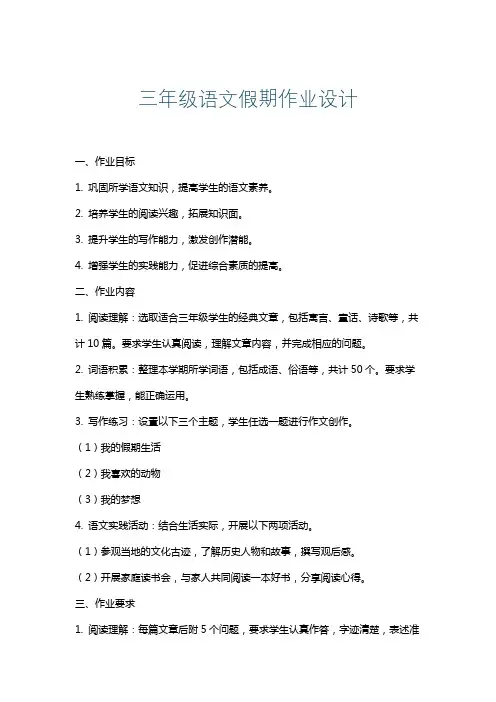 三年级语文假期作业设计

一、作业目标

1. 巩固所学语文知识，提高学生的语文素养。

2. 培养学生的阅读兴趣，拓展知识面。

3. 提升学生的写作能力，激发创作潜能。

4. 增强学生的实践能力，促进综合素质的提高。

二、作业内容

1. 阅读理解：选取适合三年级学生的经典文章，包括寓言、童话、诗歌等，共计 10 篇。要求学生认真阅读，理解文章内容，并完成相应的问题。

2. 词语积累：整理本学期所学词语，包括成语、俗语等，共计 50 个。要求学生熟练掌握，能正确运用。

3. 写作练习：设置以下三个主题，学生任选一题进行作文创作。

（1）我的假期生活

（2）我喜欢的动物

（3）我的梦想

4. 语文实践活动：结合生活实际，开展以下两项活动。

（1）参观当地的文化古迹，了解历史人物和故事，撰写观后感。

（2）开展家庭读书会，与家人共同阅读一本好书，分享阅读心得。

三、作业要求

1. 阅读理解：每篇文章后附 5 个问题，要求学生认真作答，字迹清楚，表述准